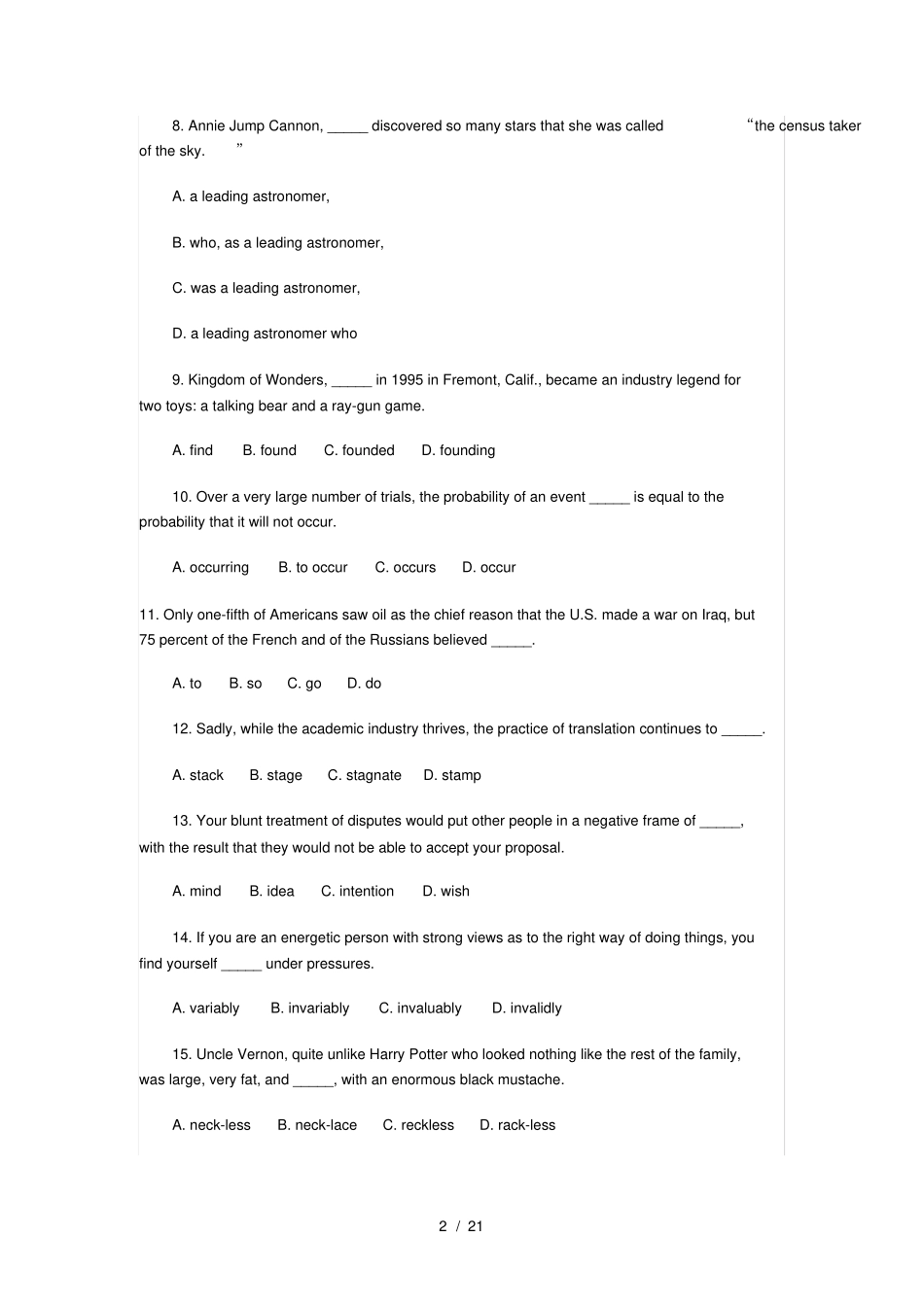 8. Annie Jump Cannon, _____ discovered so many stars that she was called “the census taker of the sky. ”

A. a leading astronomer,

B. who, as a leading astronomer,

C. was a leading astronomer,

D. a leading astronomer who

9. Kingdom of Wonders, _____ in 1995 in Fremont, Calif., became an industry legend for two toys: a talking bear and a ray-gun game.

A. find B. found C. founded D. founding

10. Over a very large number of trials, the probability of an event _____ is equal to the probability that it will not occur.

A. occurring B. to occur C. occurs D. occur

11. Only one-fifth of Americans saw oil as the chief reason that the U.S. made a war on Iraq, but 75 percent of the French and of the Russians believed _____.

A. to B. so C. go D. do

12. Sadly, while the academic industry thrives, the practice of translation continues to _____.

A. stack B. stage C. stagnate D. stamp

13. Your blunt treatment of disputes would put other people in a negative frame of _____, with the result that they would not be able to accept your proposal.

A. mind B. idea C. intention D. wish

14. If you are an energetic person with strong views as to the right way of doing things, you find yourself _____ under pressures.

A. variably B. invariably C. invaluably D. invalidly

15. Uncle Vernon, quite unlike Harry Potter who looked nothing like the rest of the family, was large, very fat, and _____, with an enormous black mustache.

A. neck-less B. neck-lace C. reckless D. rack-less

2 / 21